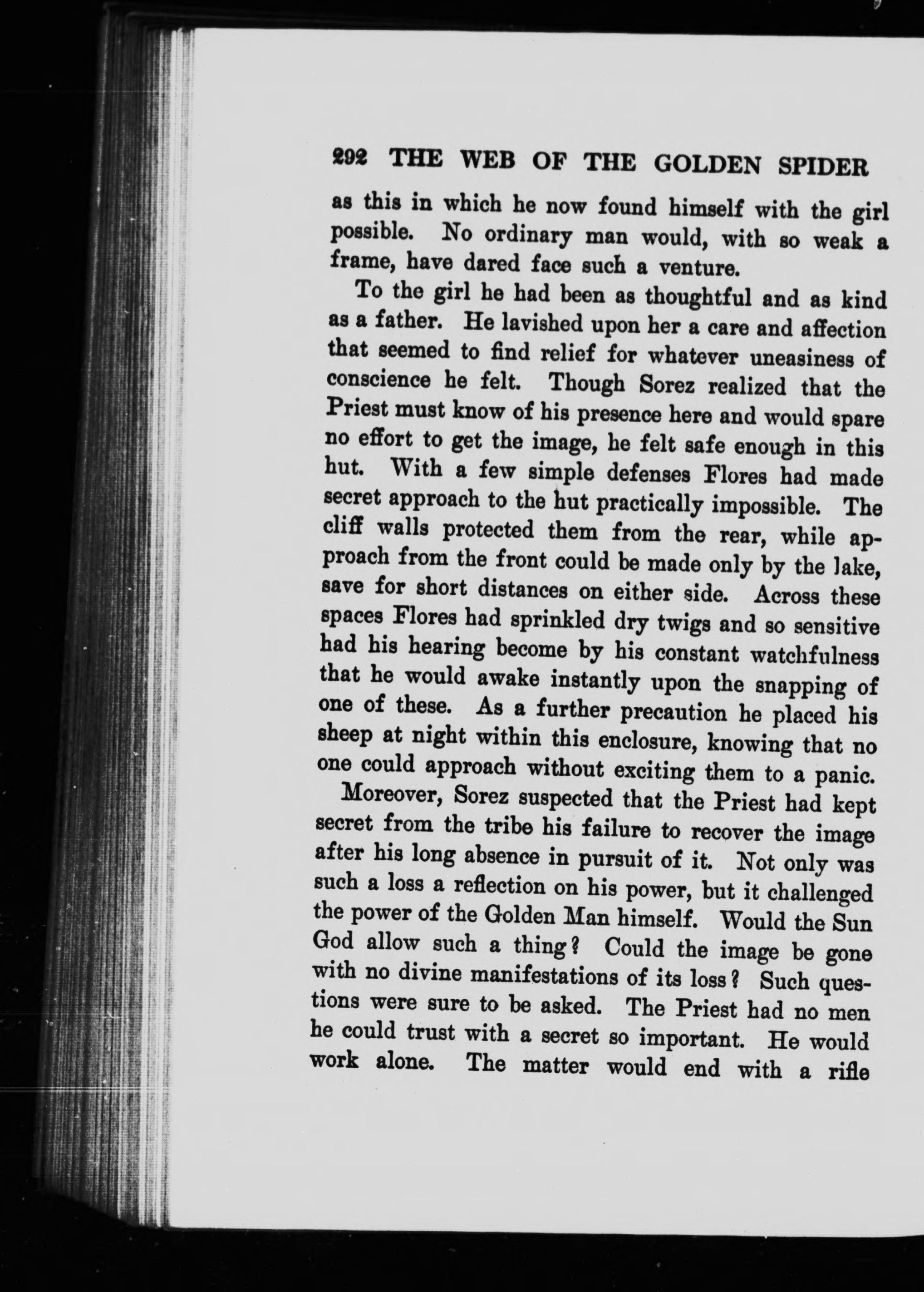 292 THE WEB OF THE GOLDEN SPIDER

as this in which he now found himself with the girl possible. No ordinary man would, with so weak a frame, have dared face such a venture.

To the girl he had been as thoughtful and as kind as a father. He lavished upon her a care and affection that seemed to find relief for whatever uneasiness of conscience he felt. Though Sorez realized that the Priest must know of his presence here and would spare no effort to get the image, he felt safe enough in this hut. With a few simple defenses Flores had made secret approach to the hut practically impossible. The cliff walls protected them from the rear, while approach from the front could be made only by the lake, save for short distances on either side. Across these spaces Flores had sprinkled dry twigs and so sensitive had his hearing become by his constant watchfulness that he would awake instantly upon the snapping of one of these. As a further precaution he placed his sheep at night within this enclosure, knowing that no one could approach without exciting them to a panic.

Moreover, Sorez suspected that the Priest had kept secret from the tribe his failure to recover the image after his long absence in pursuit of it. Not only was such a loss a reflection on his power, but it challenged the power of the Golden Man himself. Would the Sun God allow such a thing? Could the image be gone with no divine manifestations of its loss? Such questions were sure to be asked. The Priest had no men he could trust with a secret so important. He would work alone. The matter would end with a rifle